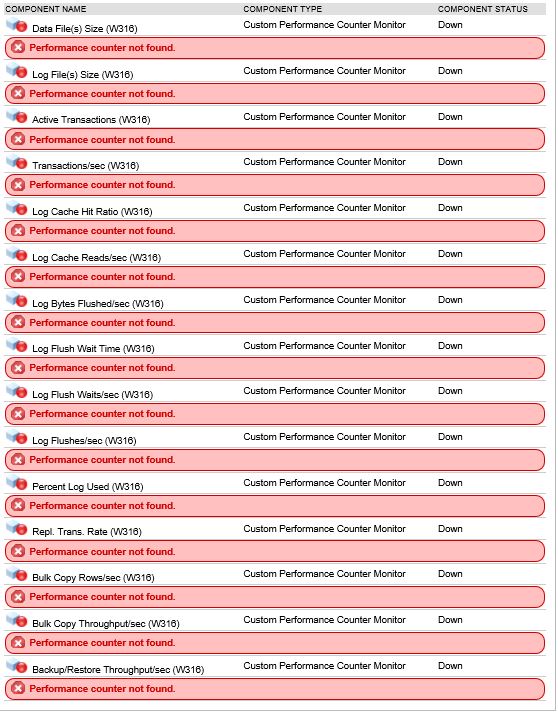 | COMPONENT NAME | COMPONENT TYPE | COMPONENT STATUS |
|---|---|---|
| Data File(s) Size (W316) | Custom Performance Counter Monitor | Down |
| Performance counter not found. | | |
| Log File(s) Size (W316) | Custom Performance Counter Monitor | Down |
| Performance counter not found. | | |
| Active Transactions (W316) | Custom Performance Counter Monitor | Down |
| Performance counter not found. | | |
| Transactions/sec (W316) | Custom Performance Counter Monitor | Down |
| Performance counter not found. | | |
| Log Cache Hit Ratio (W316) | Custom Performance Counter Monitor | Down |
| Performance counter not found. | | |
| Log Cache Reads/sec (W316) | Custom Performance Counter Monitor | Down |
| Performance counter not found. | | |
| Log Bytes Flushed/sec (W316) | Custom Performance Counter Monitor | Down |
| Performance counter not found. | | |
| Log Flush Wait Time (W316) | Custom Performance Counter Monitor | Down |
| Performance counter not found. | | |
| Log Flush Waits/sec (W316) | Custom Performance Counter Monitor | Down |
| Performance counter not found. | | |
| Log Flushes/sec (W316) | Custom Performance Counter Monitor | Down |
| Performance counter not found. | | |
| Percent Log Used (W316) | Custom Performance Counter Monitor | Down |
| Performance counter not found. | | |
| Repl. Trans. Rate (W316) | Custom Performance Counter Monitor | Down |
| Performance counter not found. | | |
| Bulk Copy Rows/sec (W316) | Custom Performance Counter Monitor | Down |
| Performance counter not found. | | |
| Bulk Copy Throughput/sec (W316) | Custom Performance Counter Monitor | Down |
| Performance counter not found. | | |
| Backup/Restore Throughput/sec (W316) | Custom Performance Counter Monitor | Down |
| Performance counter not found. | | |